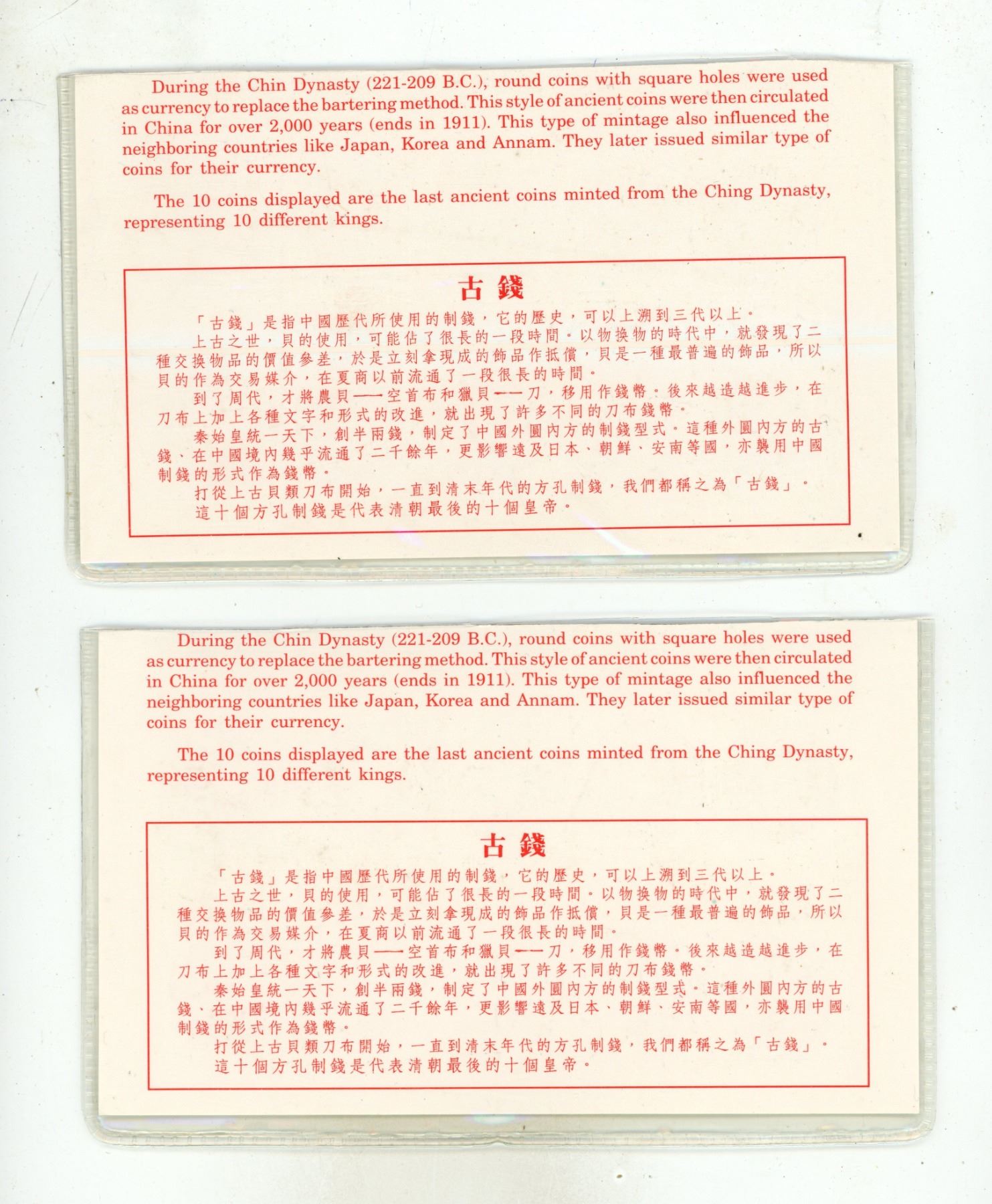 During the Chin Dynasty (221-209 B.C.), round coins with square holes were used as currency to replace the bartering method. This style of ancient coins were then circulated in China for over 2,000 years (ends in 1911). This type of mintage also influenced the neighboring countries like Japan, Korea and Annam. They later issued similar type of coins for their currency.

The 10 coins displayed are the last ancient coins minted from the Ching Dynasty, representing 10 different kings.

古錢

「古錢」是指中國歷代所使用的制錢，它的歷史，可以上溯到三代以上。

上古之世，貝的使用，可能佔了很長的一段時間。以物換物的時代中，就發現了二種交換物品的價值參差，於是立刻拿現成的飾品作抵償，貝是一種最普遍的飾品，所以貝的作為交易媒介，在夏商以前流通了一段很長的時間。

到了周代，才將農貝——空首布和獵貝——刀，移用作錢幣。後來越造越進步，在刀布上加上各種文字和形式的改進，就出現了許多不同的刀布錢幣。

秦始皇統一天下，創半兩錢，制定了中國外圓內方的制錢型式。這種外圓內方的古錢、在中國境內幾乎流通了二千餘年，更影響遠及日本、朝鮮、安南等國，亦襲用中國制錢的形式作為錢幣。

打從上古貝類刀布開始，一直到清末年代的方孔制錢，我們都稱之為「古錢」。

這十個方孔制錢是代表清朝最後的十個皇帝。

During the Chin Dynasty (221-209 B.C.), round coins with square holes were used as currency to replace the bartering method. This style of ancient coins were then circulated in China for over 2,000 years (ends in 1911). This type of mintage also influenced the neighboring countries like Japan, Korea and Annam. They later issued similar type of coins for their currency.

The 10 coins displayed are the last ancient coins minted from the Ching Dynasty, representing 10 different kings.

古錢

「古錢」是指中國歷代所使用的制錢，它的歷史，可以上溯到三代以上。

上古之世，貝的使用，可能佔了很長的一段時間。以物換物的時代中，就發現了二種交換物品的價值參差，於是立刻拿現成的飾品作抵償，貝是一種最普遍的飾品，所以貝的作為交易媒介，在夏商以前流通了一段很長的時間。

到了周代，才將農貝——空首布和獵貝——刀，移用作錢幣。後來越造越進步，在刀布上加上各種文字和形式的改進，就出現了許多不同的刀布錢幣。

秦始皇統一天下，創半兩錢，制定了中國外圓內方的制錢型式。這種外圓內方的古錢、在中國境內幾乎流通了二千餘年，更影響遠及日本、朝鮮、安南等國，亦襲用中國制錢的形式作為錢幣。

打從上古貝類刀布開始，一直到清末年代的方孔制錢，我們都稱之為「古錢」。

這十個方孔制錢是代表清朝最後的十個皇帝。